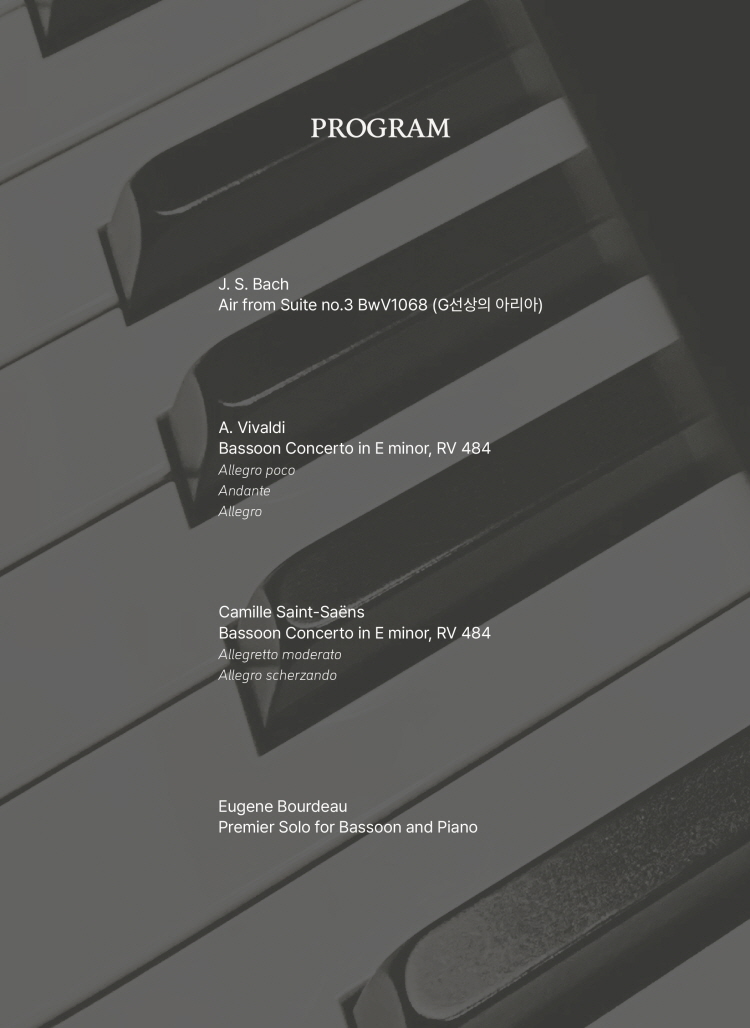 PROGRAM

J. S. Bach
Air from Suite no.3 BwV1068 (G선상의 아리아)

A. Vivaldi
Bassoon Concerto in E minor, RV 484
Allegro poco
Andante
Allegro

Camille Saint-Saëns
Bassoon Concerto in E minor, RV 484
Allegretto moderato
Allegro scherzando

Eugene Bourdeau
Premier Solo for Bassoon and Piano